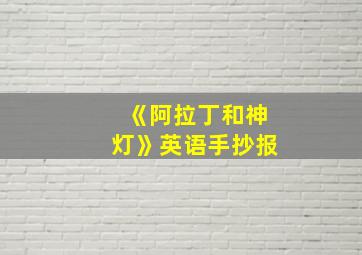 《阿拉丁和神灯》英语手抄报